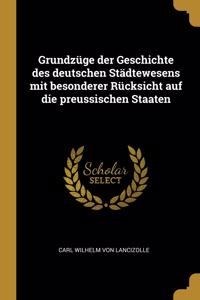 Grundzüge der Geschichte des deutschen Städtewesens mit besonderer Rücksicht auf die preussischen Staaten

Scholar SELECT

CARL WILHELM VON LANCIZOLLE